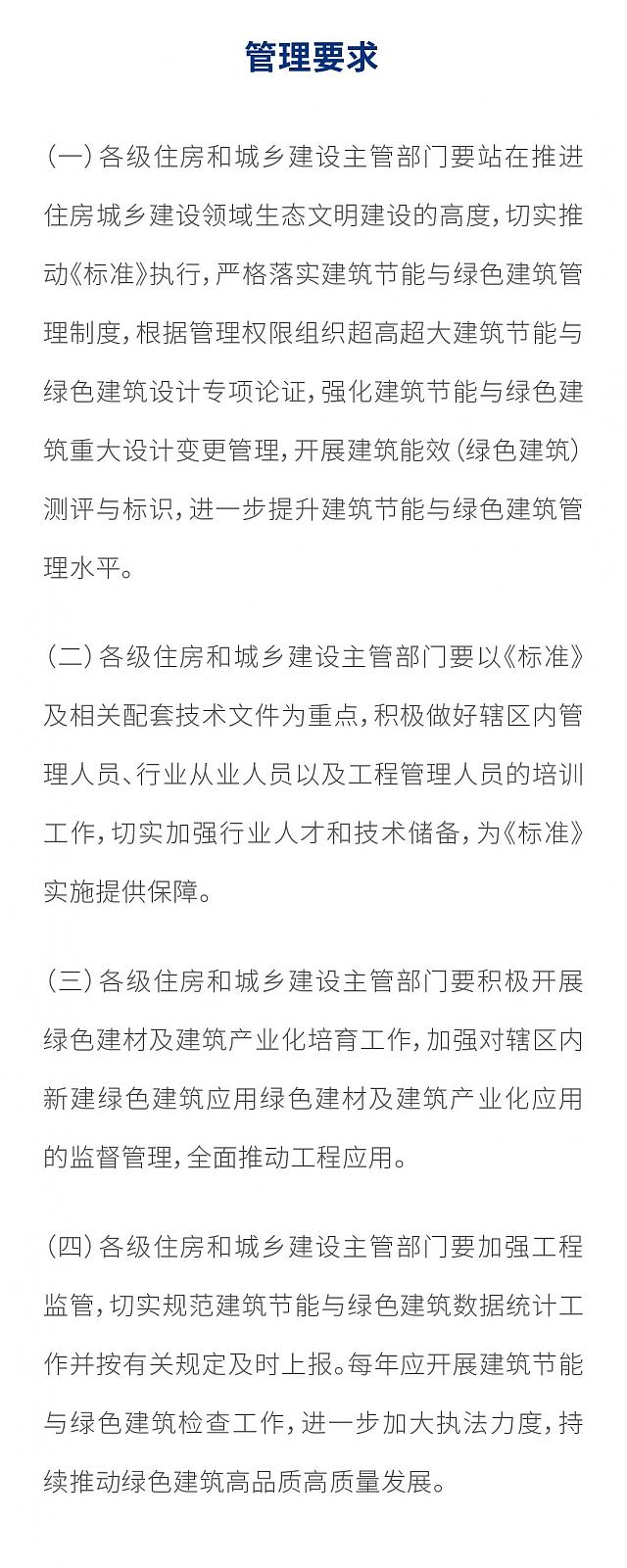 管理要求

(一)各级住房和城乡建设主管部门要站在推进住房城乡建设领域生态文明建设的高度，切实推动《标准》执行，严格落实建筑节能与绿色建筑管理制度，根据管理权限组织超高超大建筑节能与绿色建筑设计专项论证，强化建筑节能与绿色建筑重大设计变更管理，开展建筑能效(绿色建筑)测评与标识，进一步提升建筑节能与绿色建筑管理水平。

(二)各级住房和城乡建设主管部门要以《标准》及相关配套技术文件为重点，积极做好辖区内管理人员、行业从业人员以及工程管理人员的培训工作，切实加强行业人才和技术储备，为《标准》实施提供保障。

(三)各级住房和城乡建设主管部门要积极开展绿色建材及建筑产业化培育工作，加强对辖区内新建绿色建筑应用绿色建材及建筑产业化应用的监督管理，全面推动工程应用。

(四)各级住房和城乡建设主管部门要加强工程监管，切实规范建筑节能与绿色建筑数据统计工作并按有关规定及时上报。每年应开展建筑节能与绿色建筑检查工作，进一步加大执法力度，持续推动绿色建筑高品质高质量发展。